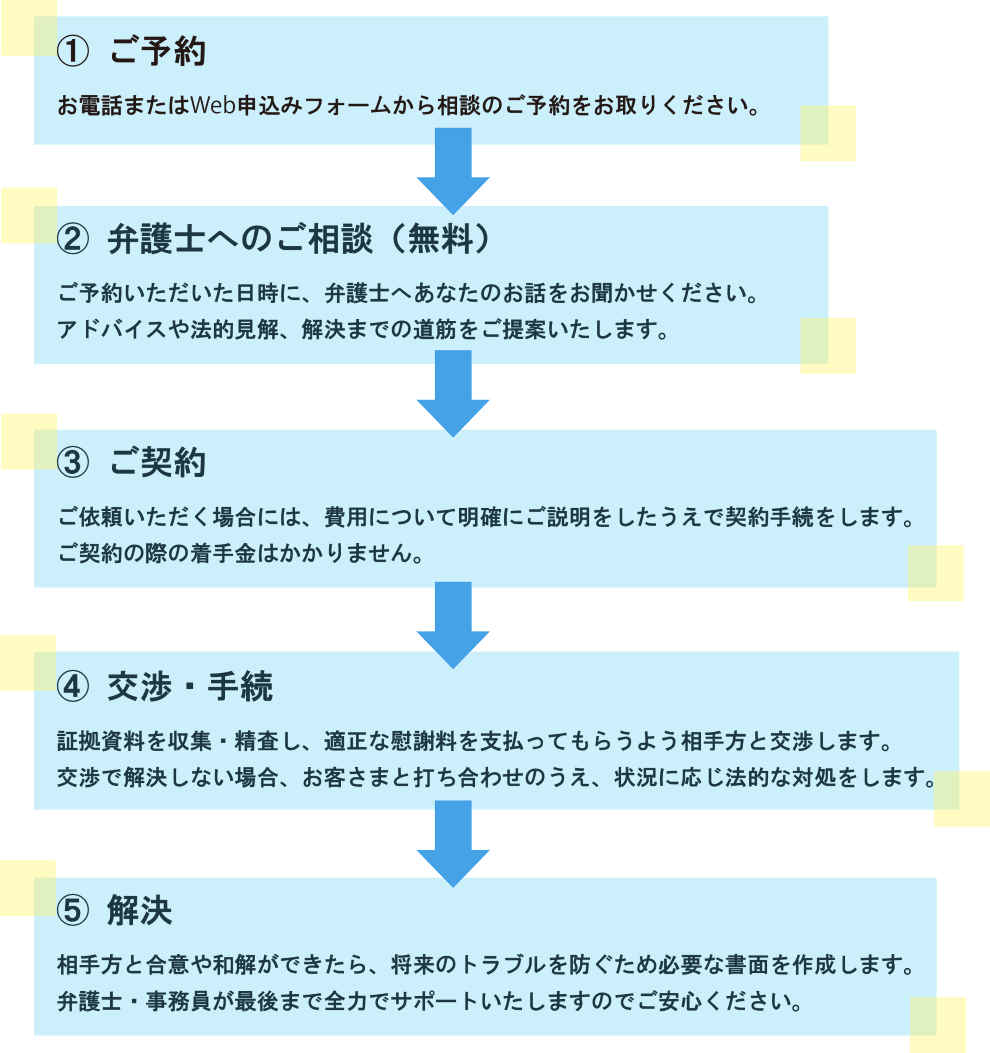 ① ご予約

お電話またはWeb申込みフォームから相談のご予約をお取りください。

② 弁護士へのご相談（無料）

ご予約いただいた日時に、弁護士へあなたのお話をお聞かせください。
アドバイスや法的見解、解決までの道筋をご提案いたします。

③ ご契約

ご依頼いただく場合には、費用について明確にご説明をしたうえで契約手続をします。
ご契約の際の着手金はかかりません。

④ 交渉・手続

証拠資料を収集・精査し、適正な慰謝料を支払ってもらうよう相手方と交渉します。
交渉で解決しない場合、お客さまと打ち合わせのうえ、状況に応じ法的な対処をします。

⑤ 解決

相手方と合意や和解ができたら、将来のトラブルを防ぐため必要な書面を作成します。
弁護士・事務員が最後まで全力でサポートいたしますのでご安心ください。